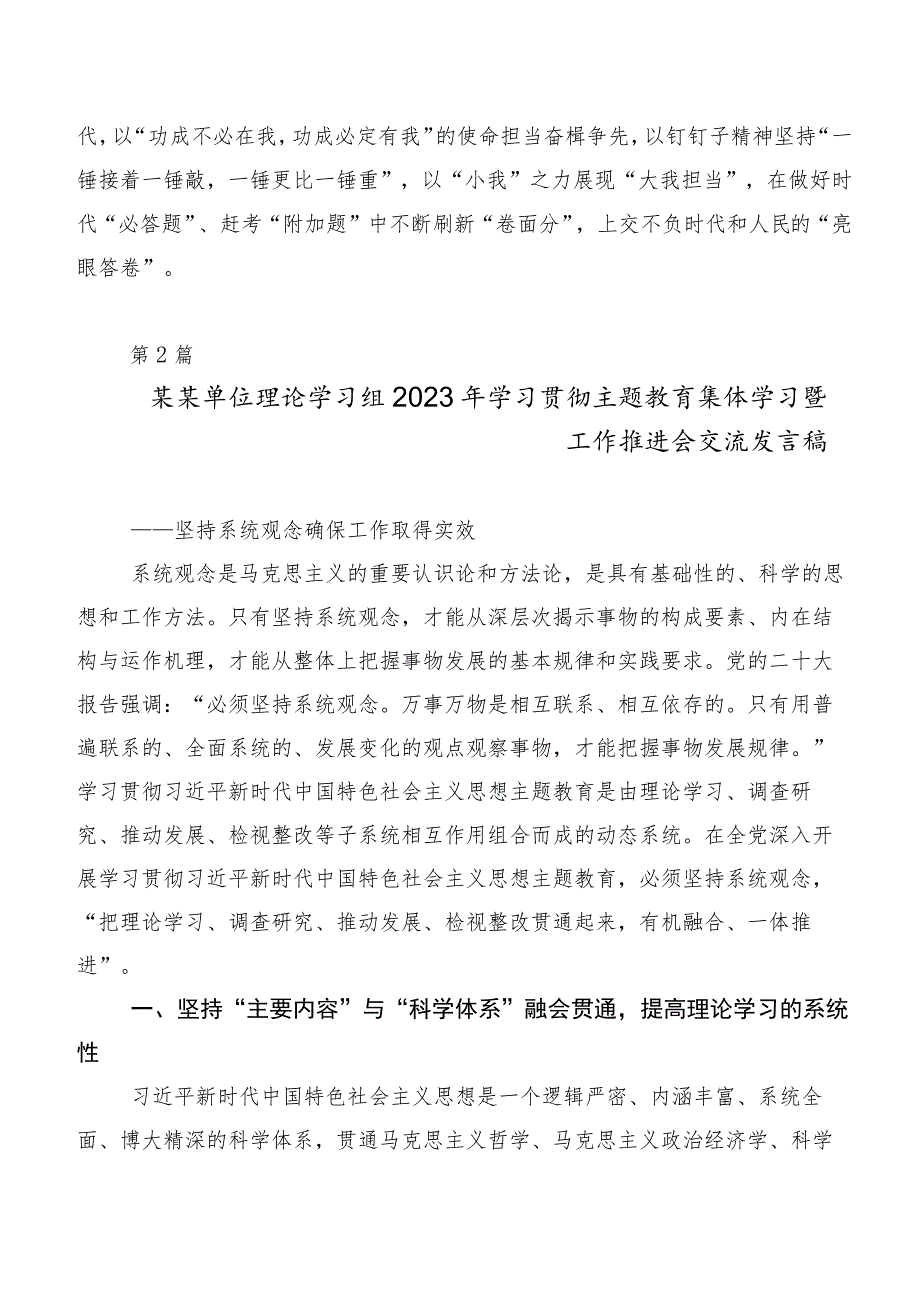 代，以“功成不必在我，功成必定有我”的使命担当奋楫争先，以钉钉子精神坚持“一锤接着一锤敲，一锤更比一锤重”，以“小我”之力展现“大我担当”，在做好时代“必答题”、赶考“附加题”中不断刷新“卷面分”，上交不负时代和人民的“亮眼答卷”。

第2篇

某某单位理论学习组2023年学习贯彻主题教育集体学习暨工作推进会交流发言稿

——坚持系统观念确保工作取得实效

系统观念是马克思主义的重要认识论和方法论，是具有基础性的、科学的思想和工作方法。只有坚持系统观念，才能从深层次揭示事物的构成要素、内在结构与运作机理，才能从整体上把握事物发展的基本规律和实践要求。党的二十大报告强调：“必须坚持系统观念。万事万物是相互联系、相互依存的。只有用普遍联系的、全面系统的、发展变化的观点观察事物，才能把握事物发展规律。”学习贯彻习近平新时代中国特色社会主义思想主题教育是由理论学习、调查研究、推动发展、检视整改等子系统相互作用组合而成的动态系统。在全党深入开展学习贯彻习近平新时代中国特色社会主义思想主题教育，必须坚持系统观念，“把理论学习、调查研究、推动发展、检视整改贯通起来，有机融合、一体推进”。

一、坚持“主要内容”与“科学体系”融会贯通，提高理论学习的系统性

习近平新时代中国特色社会主义思想是一个逻辑严密、内涵丰富、系统全面、博大精深的科学体系，贯通马克思主义哲学、马克思主义政治经济学、科学